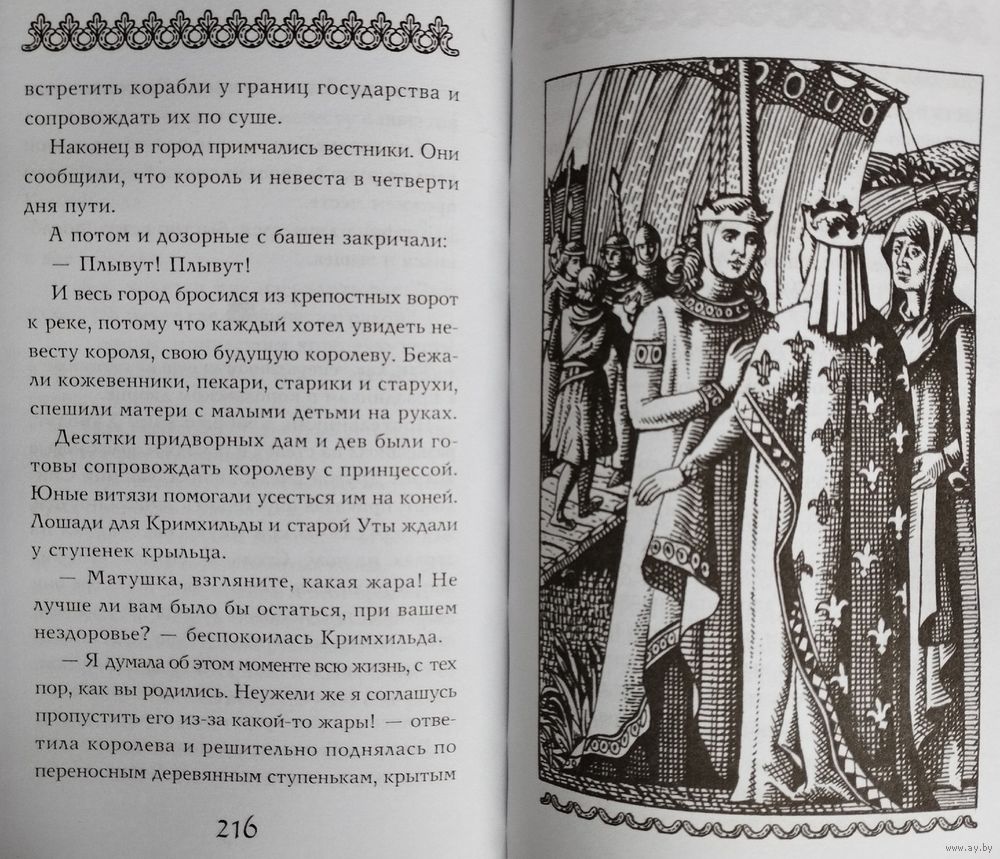 встретить корабли у границ государства и сопровождать их по суше.

Наконец в город примчались вестники. Они сообщили, что король и невеста в четверти дня пути.

А потом и дозорные с башен закричали:

— Плывут! Плывут!

И весь город бросился из крепостных ворот к реке, потому что каждый хотел увидеть невесту короля, свою будущую королеву. Бежали кожевенники, пекари, старики и старухи, спешили матери с малыми детьми на руках.

Десятки придворных дам и дев были готовы сопровождать королеву с принцессой. Юные витязи помогали усесться им на коней. Лошади для Кримхильды и старой Уты ждали у ступенек крыльца.

— Матушка, взгляните, какая жара! Не лучше ли вам было бы остаться, при вашем нездоровье? — беспокоилась Кримхильда.

— Я думала об этом моменте всю жизнь, с тех пор, как вы родились. Неужели же я соглашусь пропустить его из-за какой-то жары! — ответила королева и решительно поднялась по переносным деревянным ступенькам, крытым

216

www.ay.by